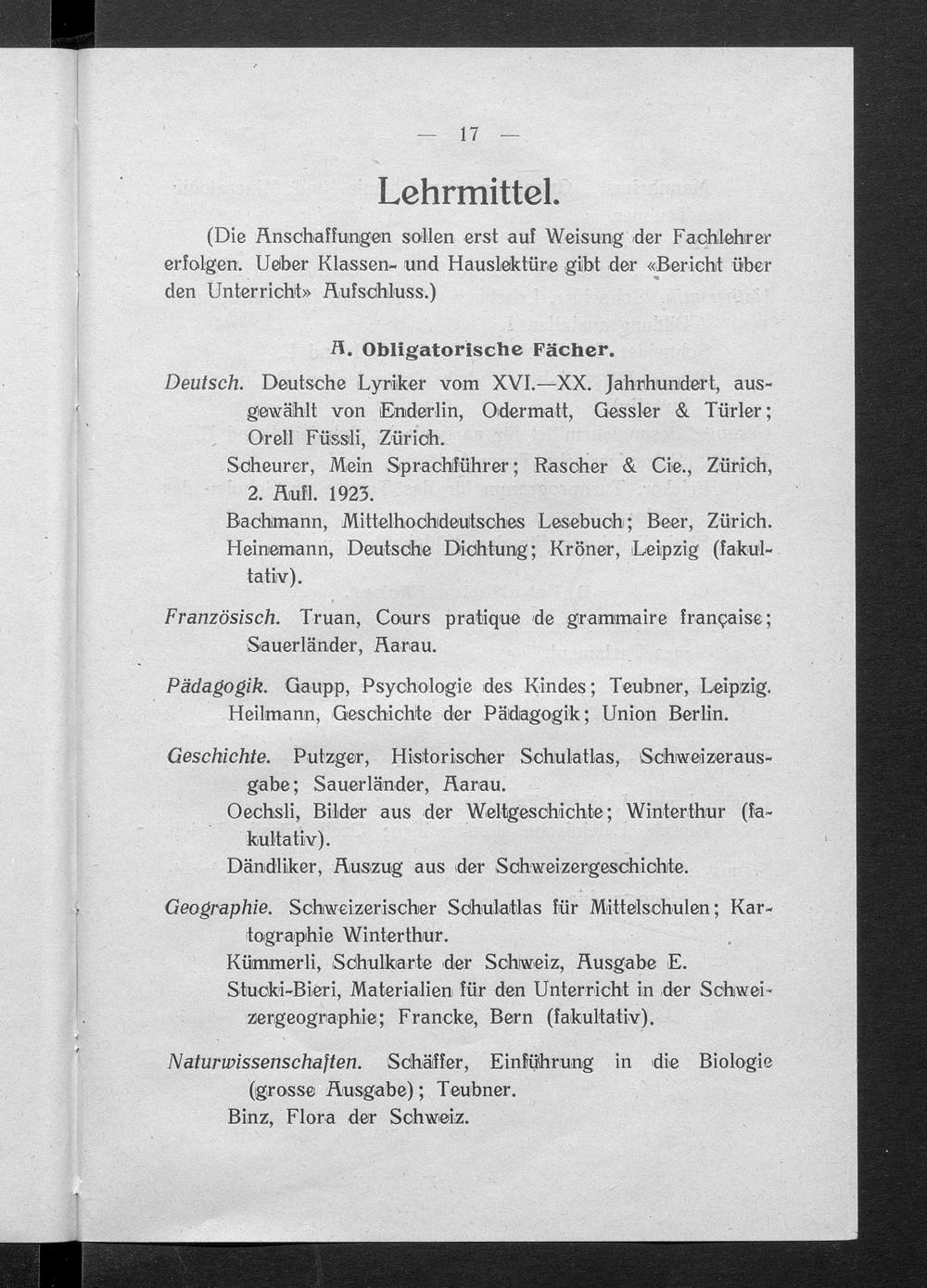 — 17 —

Lehrmittel.

(Die Anschaffungen sollen erst auf Weisung der Fachlehrer erfolgen. Ueber Klassen- und Hauslektüre gibt der «Bericht über den Unterricht» Aufschluss.)

A. Obligatorische Fächer.

Deutsch. Deutsche Lyriker vom XVI.—XX. Jahrhundert, ausgewählt von Enderlin, Odermatt, Gessler & Türler; Orell Füssli, Zürich.
Scheurer, Mein Sprachführer; Rascher & Cie., Zürich, 2. Aufl. 1923.
Bachmann, Mittelhochdeutsches Lesebuch; Beer, Zürich.
Heinemann, Deutsche Dichtung; Kröner, Leipzig (fakultativ).

Französisch. Truan, Cours pratique de grammaire française; Sauerländer, Aarau.

Pädagogik. Gaupp, Psychologie des Kindes; Teubner, Leipzig.
Heilmann, Geschichte der Pädagogik; Union Berlin.

Geschichte. Putzger, Historischer Schulatlas, Schweizerausgabe; Sauerländer, Aarau.
Oechsli, Bilder aus der Weltgeschichte; Winterthur (fakultativ).
Dändliker, Auszug aus der Schweizergeschichte.

Geographie. Schweizerischer Schulatlas für Mittelschulen; Kartographie Winterthur.
Kümmerli, Schulkarte der Schweiz, Ausgabe E.
Stucki-Bieri, Materialien für den Unterricht in der Schweizergeographie; Francke, Bern (fakultativ).

Naturwissenschaften. Schäffer, Einführung in die Biologie (grosse Ausgabe); Teubner.
Binz, Flora der Schweiz.